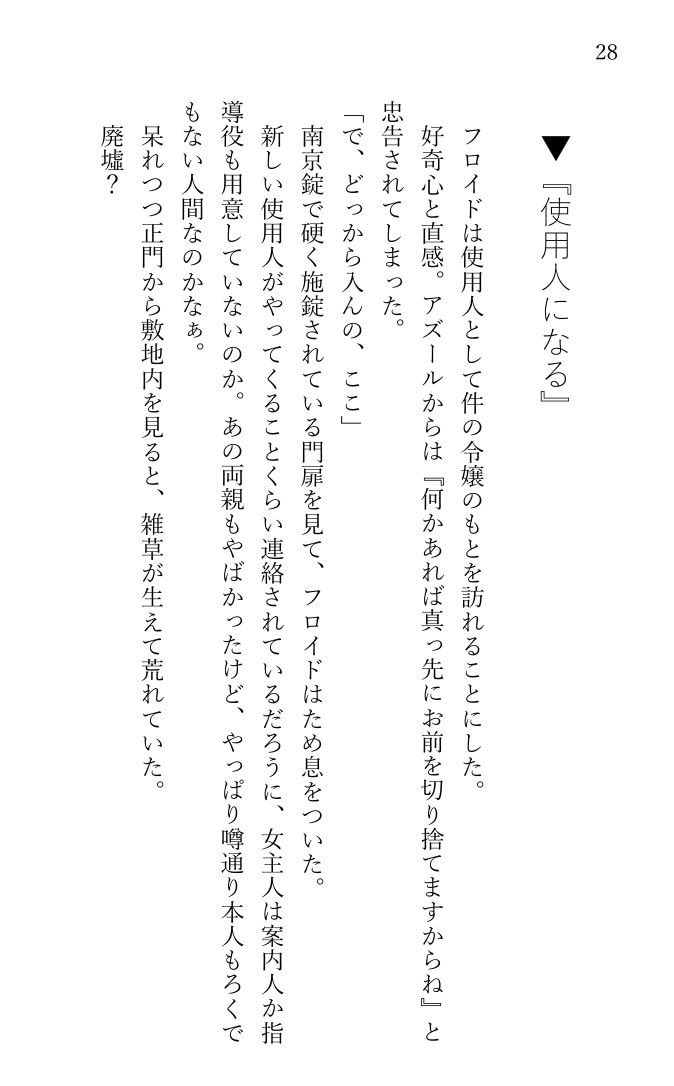 28

▼『使用人になる』

フロイドは使用人として件の令嬢のもとを訪れることにした。

好奇心と直感。アズールからは『何かあれば真っ先にお前を切り捨てますからね』と忠告されてしまった。

「で、どっから入んの、ここ」

南京錠で硬く施錠されている門扉を見て、フロイドはため息をついた。

新しい使用人がやってくることくらい連絡されているだろうに、女主人は案内人か指導役も用意していないのか。あの両親もやばかったけど、やっぱり噂通り本人もろくでもない人間なのかなぁ。

呆れつつ正門から敷地内を見ると、雑草が生えて荒れていた。

廃墟？